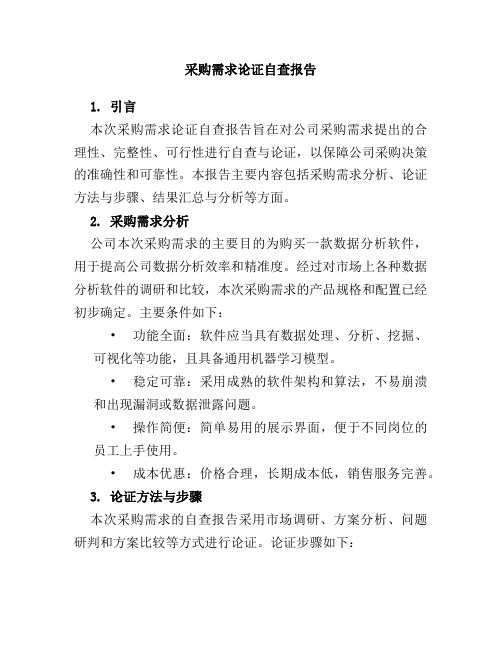 采购需求论证自查报告

1. 引言

本次采购需求论证自查报告旨在对公司采购需求提出的合理性、完整性、可行性进行自查与论证，以保障公司采购决策的准确性和可靠性。本报告主要内容包括采购需求分析、论证方法与步骤、结果汇总与分析等方面。

2. 采购需求分析

公司本次采购需求的主要目的为购买一款数据分析软件，用于提高公司数据分析效率和精准度。经过对市场上各种数据分析软件的调研和比较，本次采购需求的产品规格和配置已经初步确定。主要条件如下：

• 功能全面：软件应当具有数据处理、分析、挖掘、可视化等功能，且具备通用机器学习模型。

• 稳定可靠：采用成熟的软件架构和算法，不易崩溃和出现漏洞或数据泄露问题。

• 操作简便：简单易用的展示界面，便于不同岗位的员工上手使用。

• 成本优惠：价格合理，长期成本低，销售服务完善。

3. 论证方法与步骤

本次采购需求的自查报告采用市场调研、方案分析、问题研判和方案比较等方式进行论证。论证步骤如下：